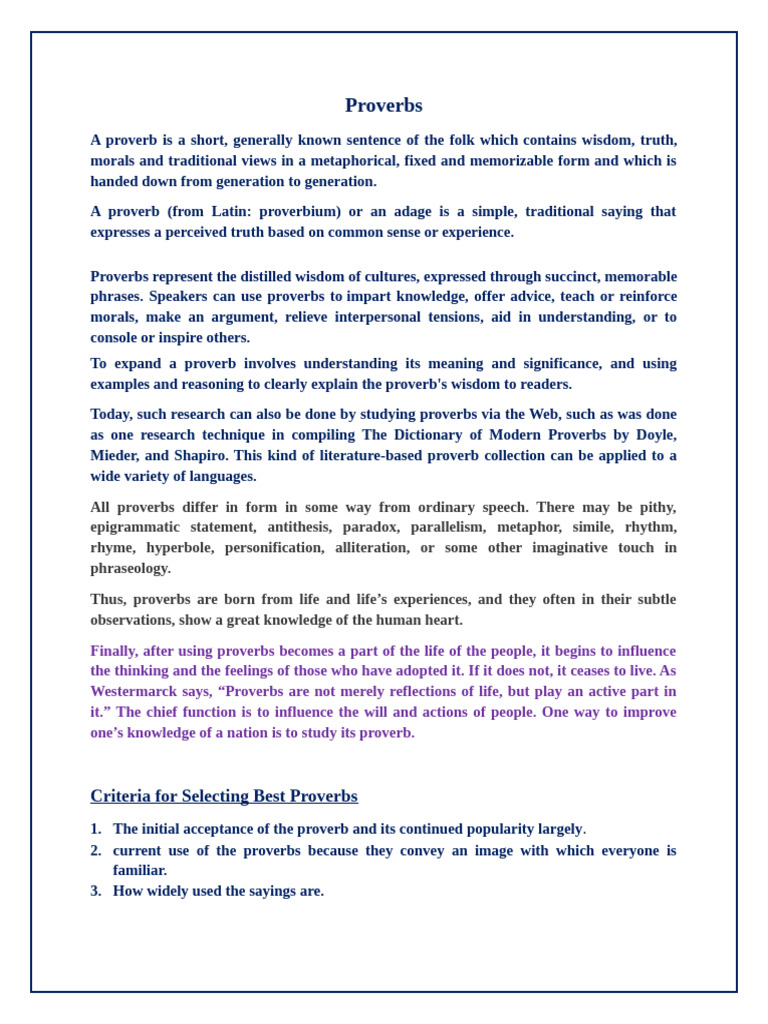 Proverbs

A proverb is a short, generally known sentence of the folk which contains wisdom, truth, morals and traditional views in a metaphorical, fixed and memorizable form and which is handed down from generation to generation.

A proverb (from Latin: proverbium) or an adage is a simple, traditional saying that expresses a perceived truth based on common sense or experience.

Proverbs represent the distilled wisdom of cultures, expressed through succinct, memorable phrases. Speakers can use proverbs to impart knowledge, offer advice, teach or reinforce morals, make an argument, relieve interpersonal tensions, aid in understanding, or to console or inspire others.

To expand a proverb involves understanding its meaning and significance, and using examples and reasoning to clearly explain the proverb's wisdom to readers.

Today, such research can also be done by studying proverbs via the Web, such as was done as one research technique in compiling The Dictionary of Modern Proverbs by Doyle, Mieder, and Shapiro. This kind of literature-based proverb collection can be applied to a wide variety of languages.

All proverbs differ in form in some way from ordinary speech. There may be pithy, epigrammatic statement, antithesis, paradox, parallelism, metaphor, simile, rhythm, rhyme, hyperbole, personification, alliteration, or some other imaginative touch in phraseology.

Thus, proverbs are born from life and life's experiences, and they often in their subtle observations, show a great knowledge of the human heart.

Finally, after using proverbs becomes a part of the life of the people, it begins to influence the thinking and the feelings of those who have adopted it. If it does not, it ceases to live. As Westermarck says, "Proverbs are not merely reflections of life, but play an active part in it." The chief function is to influence the will and actions of people. One way to improve one's knowledge of a nation is to study its proverb.

Criteria for Selecting Best Proverbs

1. The initial acceptance of the proverb and its continued popularity largely.
2. current use of the proverbs because they convey an image with which everyone is familiar.
3. How widely used the sayings are.